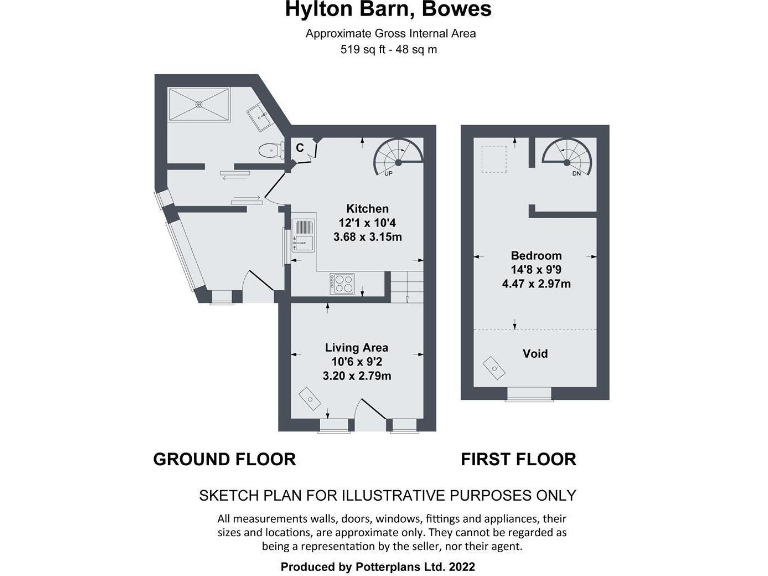 Hylton Barn, Bowes
Approximate Gross Internal Area
519 sq ft - 48 sq m

C

UP

Kitchen
12'1 x 10'4
3.68 x 3.15m

Living Area
10'6 x 9'2
3.20 x 2.79m

DN

Bedroom
14'8 x 9'9
4.47 x 2.97m

Void

GROUND FLOOR

FIRST FLOOR

SKETCH PLAN FOR ILLUSTRATIVE PURPOSES ONLY

All measurements walls, doors, windows, fittings and appliances, their sizes and locations, are approximate only. They cannot be regarded as being a representation by the seller, nor their agent.

Produced by Potterplans Ltd. 2022